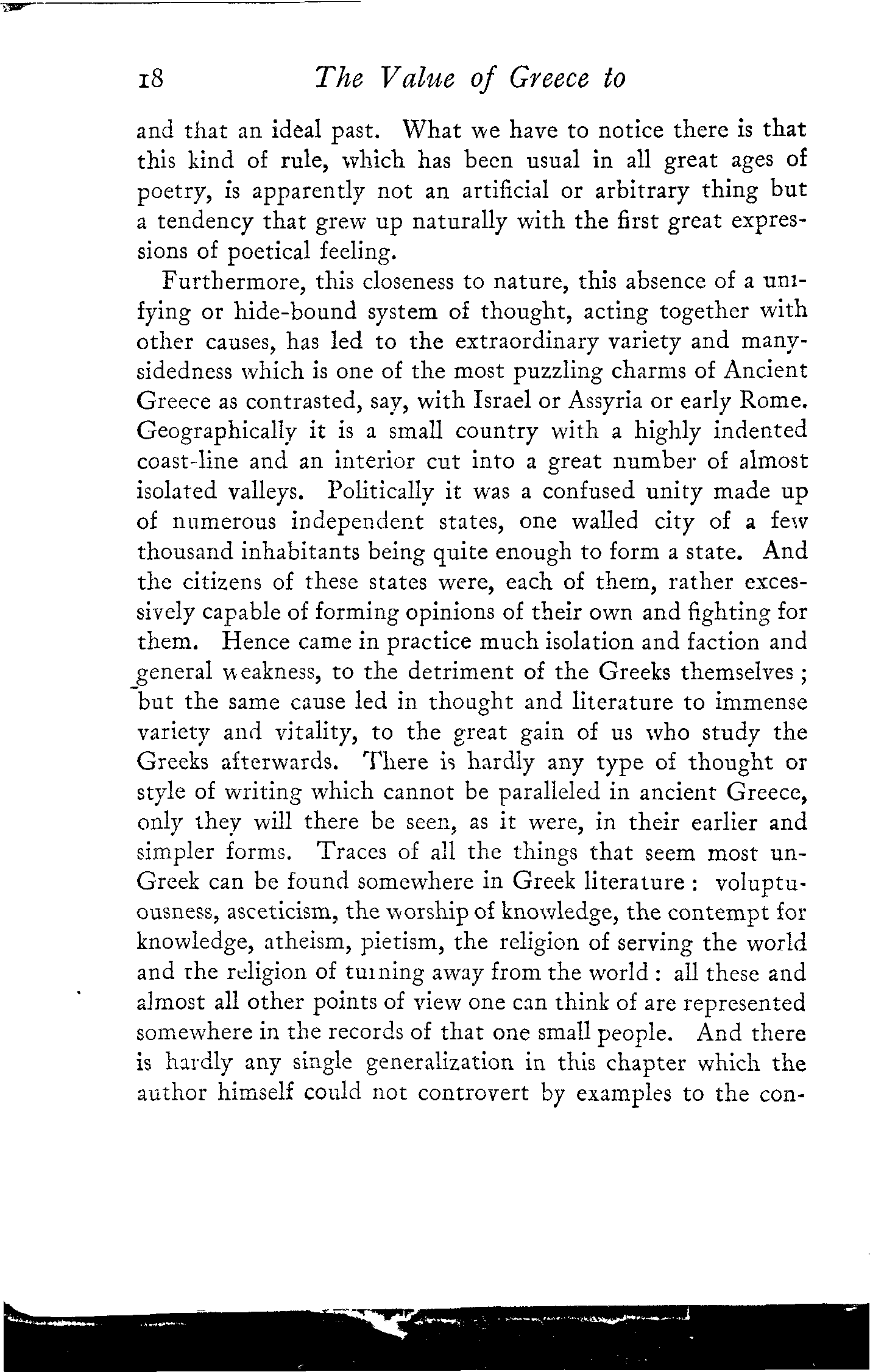 18 The Value of Greece to

and that an ideal past. What we have to notice there is that this kind of rule, which has been usual in all great ages of poetry, is apparently not an artificial or arbitrary thing but a tendency that grew up naturally with the first great expressions of poetical feeling.

Furthermore, this closeness to nature, this absence of a unifying or hide-bound system of thought, acting together with other causes, has led to the extraordinary variety and many-sidedness which is one of the most puzzling charms of Ancient Greece as contrasted, say, with Israel or Assyria or early Rome. Geographically it is a small country with a highly indented coast-line and an interior cut into a great number of almost isolated valleys. Politically it was a confused unity made up of numerous independent states, one walled city of a few thousand inhabitants being quite enough to form a state. And the citizens of these states were, each of them, rather excessively capable of forming opinions of their own and fighting for them. Hence came in practice much isolation and faction and general weakness, to the detriment of the Greeks themselves; but the same cause led in thought and literature to immense variety and vitality, to the great gain of us who study the Greeks afterwards. There is hardly any type of thought or style of writing which cannot be paralleled in ancient Greece, only they will there be seen, as it were, in their earlier and simpler forms. Traces of all the things that seem most un-Greek can be found somewhere in Greek literature: voluptuousness, asceticism, the worship of knowledge, the contempt for knowledge, atheism, pietism, the religion of serving the world and the religion of turning away from the world: all these and almost all other points of view one can think of are represented somewhere in the records of that one small people. And there is hardly any single generalization in this chapter which the author himself could not controvert by examples to the con-